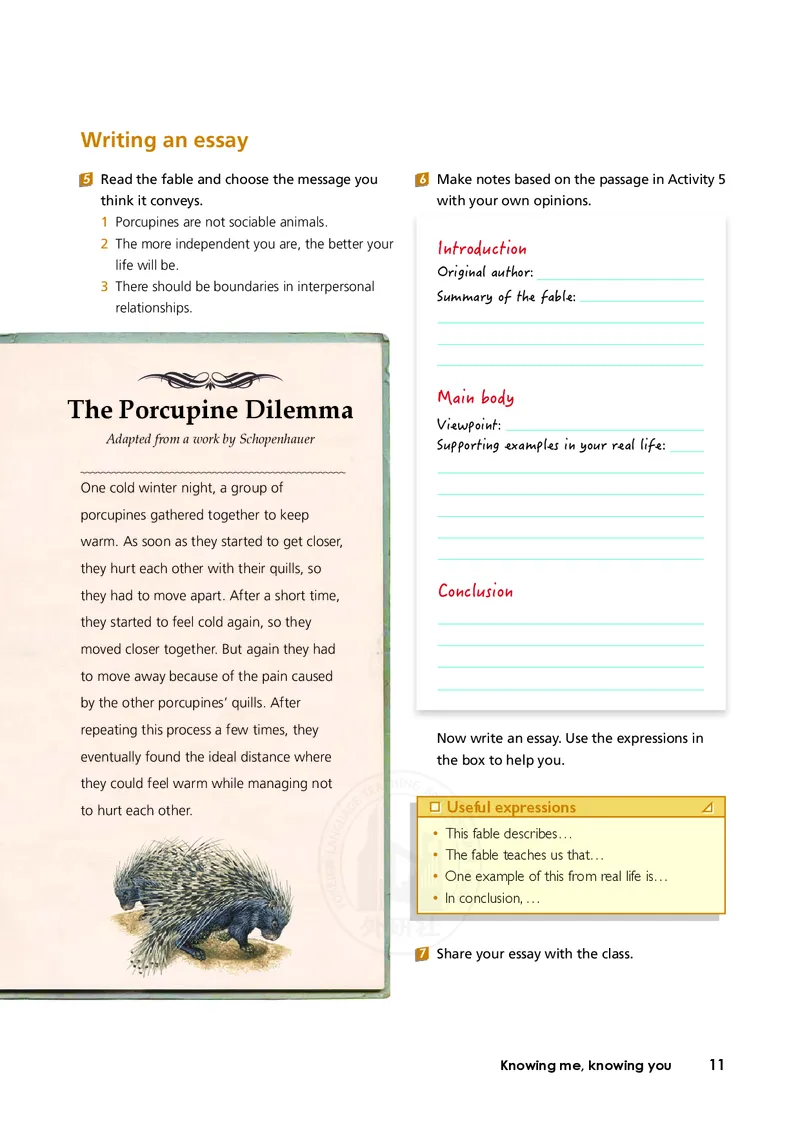 Writing an essay

5 Read the fable and choose the message you think it conveys.

1 Porcupines are not sociable animals.
2 The more independent you are, the better your life will be.
3 There should be boundaries in interpersonal relationships.

The Porcupine Dilemma

Adapted from a work by Schopenhauer

One cold winter night, a group of porcupines gathered together to keep warm. As soon as they started to get closer, they hurt each other with their quills, so they had to move apart. After a short time, they started to feel cold again, so they moved closer together. But again they had to move away because of the pain caused by the other porcupines' quills. After repeating this process a few times, they eventually found the ideal distance where they could feel warm while managing not to hurt each other.

6 Make notes based on the passage in Activity 5 with your own opinions.

Introduction
Original author:
Summary of the fable:

Main body
Viewpoint:
Supporting examples in your real life:

Conclusion

Now write an essay. Use the expressions in the box to help you.

Useful expressions

• This fable describes…
• The fable teaches us that…
• One example of this from real life is…
• In conclusion, …

7 Share your essay with the class.

Knowing me, knowing you 11